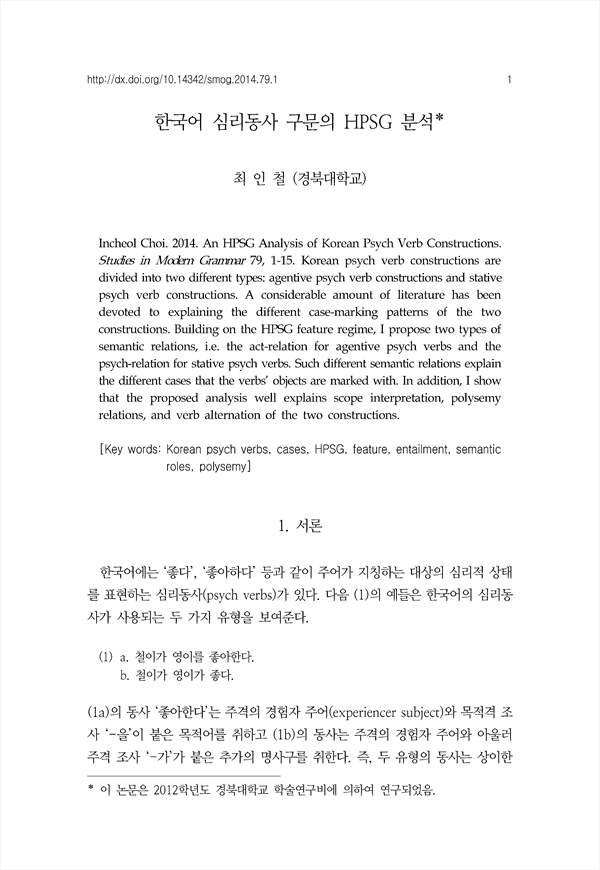 http://dx.doi.org/10.14342/smog.2014.79.1

1

한국어 심리동사 구문의 HPSG 분석*

최 인 철 (경북대학교)

Incheol Choi. 2014. An HPSG Analysis of Korean Psych Verb Constructions. Studies in Modern Grammar 79, 1-15. Korean psych verb constructions are divided into two different types: agentive psych verb constructions and stative psych verb constructions. A considerable amount of literature has been devoted to explaining the different case-marking patterns of the two constructions. Building on the HPSG feature regime, I propose two types of semantic relations, i.e. the act-relation for agentive psych verbs and the psych-relation for stative psych verbs. Such different semantic relations explain the different cases that the verbs' objects are marked with. In addition, I show that the proposed analysis well explains scope interpretation, polysemy relations, and verb alternation of the two constructions.

[Key words: Korean psych verbs, cases, HPSG, feature, entailment, semantic roles, polysemy]

1. 서론

한국어에는 '좋다', '좋아하다' 등과 같이 주어가 지칭하는 대상의 심리적 상태를 표현하는 심리동사(psych verbs)가 있다. 다음 (1)의 예들은 한국어의 심리동사가 사용되는 두 가지 유형을 보여준다.

(1) a. 철이가 영이를 좋아한다.
b. 철이가 영이가 좋다.

(1a)의 동사 '좋아한다'는 주격의 경험자 주어(experiencer subject)와 목적격 조사 '-을'이 붙은 목적어를 취하고 (1b)의 동사는 주격의 경험자 주어와 아울러 주격 조사 '-가'가 붙은 추가의 명사구를 취한다. 즉, 두 유형의 동사는 상이한

* 이 논문은 2012학년도 경북대학교 학술연구비에 의하여 연구되었음.